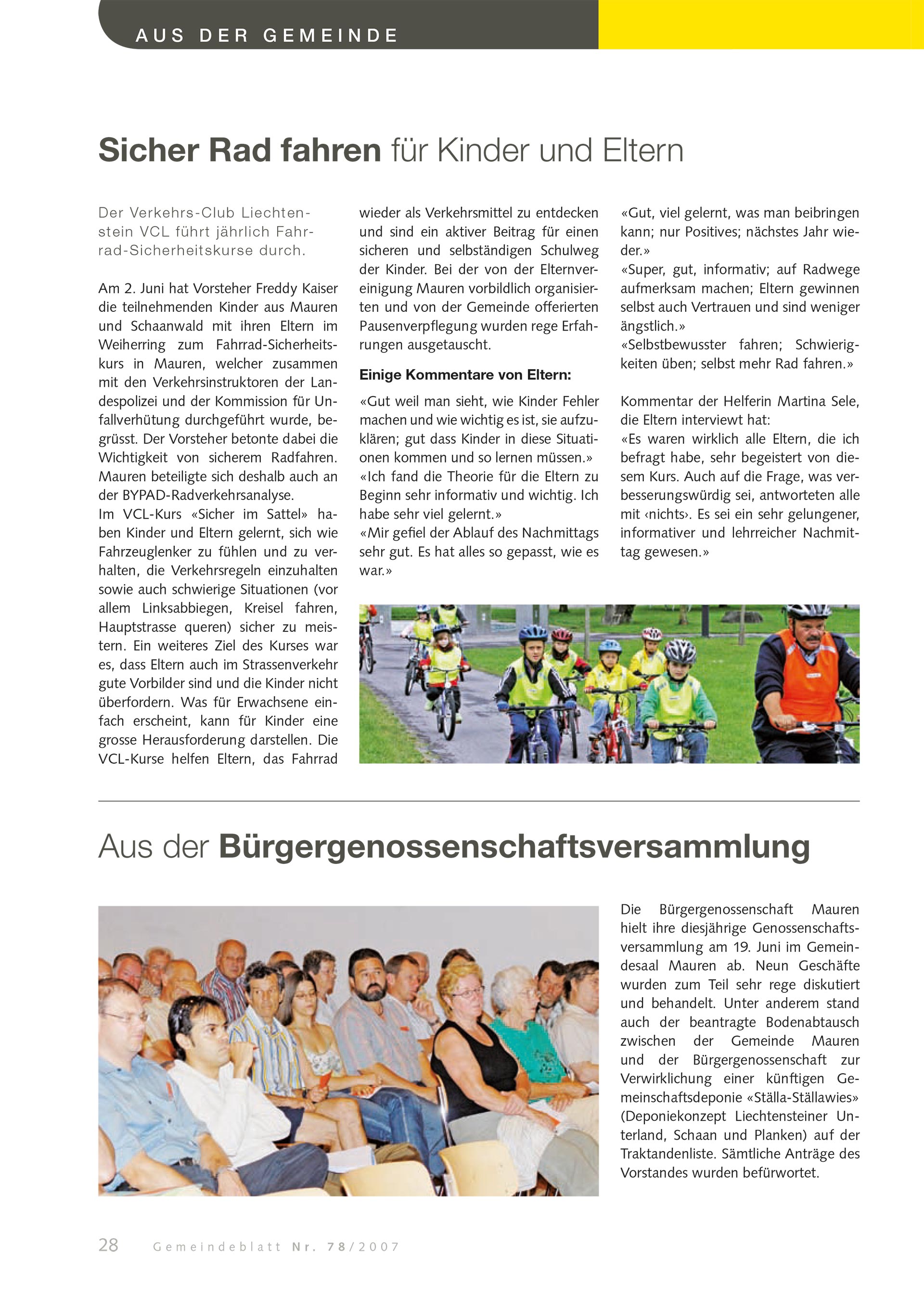 AUS DER GEMEINDE

Sicher Rad fahren für Kinder und Eltern

Der Verkehrs-Club Liechtenstein VCL führt jährlich Fahrrad-Sicherheitskurse durch.

Am 2. Juni hat Vorsteher Freddy Kaiser die teilnehmenden Kinder aus Mauren und Schaanwald mit ihren Eltern im Weiherring zum Fahrrad-Sicherheitskurs in Mauren, welcher zusammen mit den Verkehrsinstruktoren der Landespolizei und der Kommission für Unfallverhütung durchgeführt wurde, begrüsst. Der Vorsteher betonte dabei die Wichtigkeit von sicherem Radfahren. Mauren beteiligte sich deshalb auch an der BYPAD-Radverkehrsanalyse.
Im VCL-Kurs «Sicher im Sattel» haben Kinder und Eltern gelernt, sich wie Fahrzeuglenker zu fühlen und zu verhalten, die Verkehrsregeln einzuhalten sowie auch schwierige Situationen (vor allem Linksabbiegen, Kreisel fahren, Hauptstrasse queren) sicher zu meistern. Ein weiteres Ziel des Kurses war es, dass Eltern auch im Strassenverkehr gute Vorbilder sind und die Kinder nicht überfordern. Was für Erwachsene einfach erscheint, kann für Kinder eine grosse Herausforderung darstellen. Die VCL-Kurse helfen Eltern, das Fahrrad wieder als Verkehrsmittel zu entdecken und sind ein aktiver Beitrag für einen sicheren und selbständigen Schulweg der Kinder. Bei der von der Elternvereinigung Mauren vorbildlich organisierten und von der Gemeinde offerierten Pausenverpflegung wurden rege Erfahrungen ausgetauscht.

Einige Kommentare von Eltern:

«Gut weil man sieht, wie Kinder Fehler machen und wie wichtig es ist, sie aufzuklären; gut dass Kinder in diese Situationen kommen und so lernen müssen.»
«Ich fand die Theorie für die Eltern zu Beginn sehr informativ und wichtig. Ich habe sehr viel gelernt.»
«Mir gefiel der Ablauf des Nachmittags sehr gut. Es hat alles so gepasst, wie es war.»
«Gut, viel gelernt, was man beibringen kann; nur Positives; nächstes Jahr wieder.»
«Super, gut, informativ; auf Radwege aufmerksam machen; Eltern gewinnen selbst auch Vertrauen und sind weniger ängstlich.»
«Selbstbewusster fahren; Schwierigkeiten üben; selbst mehr Rad fahren.»

Kommentar der Helferin Martina Sele, die Eltern interviewt hat:
«Es waren wirklich alle Eltern, die ich befragt habe, sehr begeistert von diesem Kurs. Auch auf die Frage, was verbesserungswürdig sei, antworteten alle mit ‹nichts›. Es sei ein sehr gelungener, informativer und lehrreicher Nachmittag gewesen.»

Aus der Bürgergenossenschaftsversammlung

Die Bürgergenossenschaft Mauren hielt ihre diesjährige Genossenschaftsversammlung am 19. Juni im Gemeindesaal Mauren ab. Neun Geschäfte wurden zum Teil sehr rege diskutiert und behandelt. Unter anderem stand auch der beantragte Bodenabtausch zwischen der Gemeinde Mauren und der Bürgergenossenschaft zur Verwirklichung einer künftigen Gemeinschaftsdeponie «Ställa-Ställawies» (Deponiekonzept Liechtensteiner Unterland, Schaan und Planken) auf der Traktandenliste. Sämtliche Anträge des Vorstandes wurden befürwortet.

28 Gemeindeblatt Nr. 78/2007